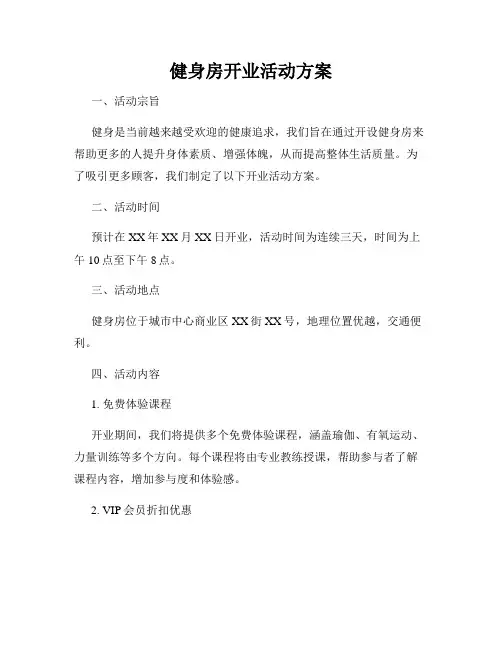 健身房开业活动方案

一、活动宗旨

健身是当前越来越受欢迎的健康追求，我们旨在通过开设健身房来帮助更多的人提升身体素质、增强体魄，从而提高整体生活质量。为了吸引更多顾客，我们制定了以下开业活动方案。

二、活动时间

预计在XX年XX月XX日开业，活动时间为连续三天，时间为上午10点至下午8点。

三、活动地点

健身房位于城市中心商业区XX街XX号，地理位置优越，交通便利。

四、活动内容

1. 免费体验课程

开业期间，我们将提供多个免费体验课程，涵盖瑜伽、有氧运动、力量训练等多个方向。每个课程将由专业教练授课，帮助参与者了解课程内容，增加参与度和体验感。

2. VIP会员折扣优惠